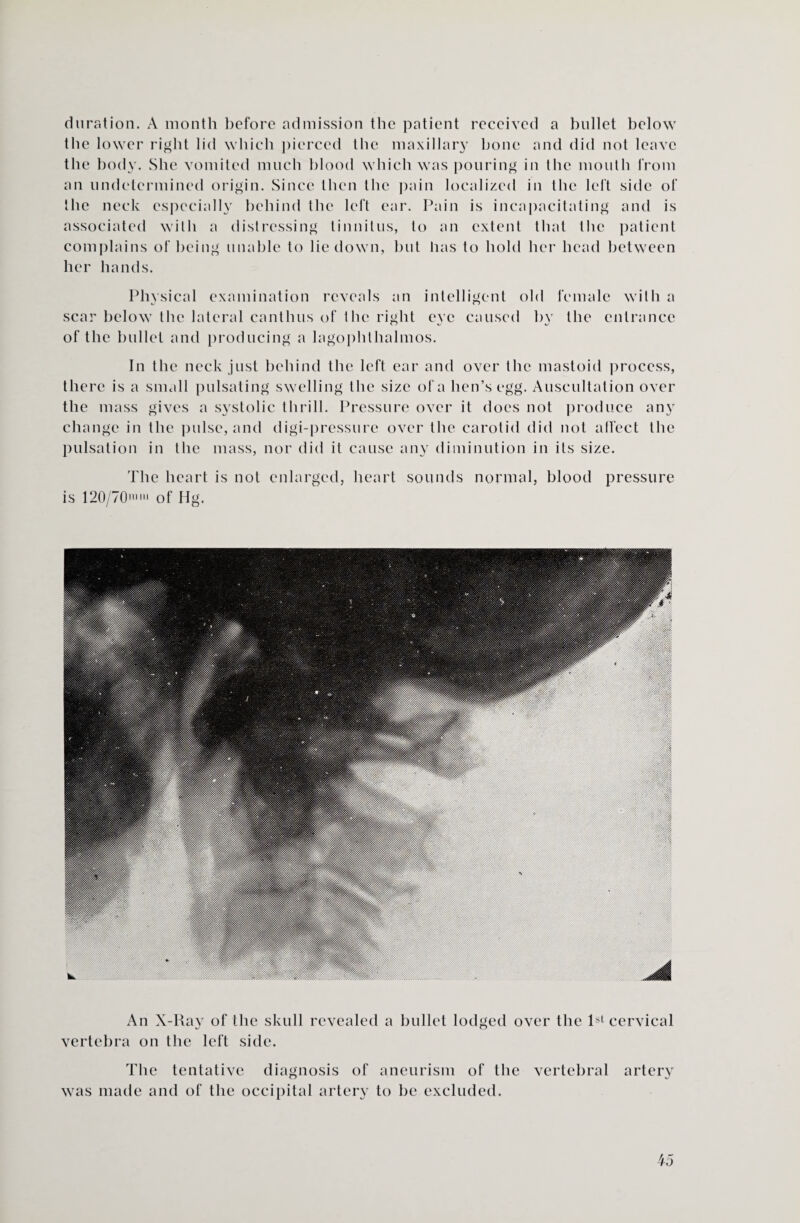 duration. A month before admission the patient received a bullet below the lower right lid which pierced the maxillary bone and did not leave the body. She vomited much blood which was pouring in the mouth from an undetermined origin. Since then the pain localized in the left side of the neck especially behind the left ear. Pain is incapacitating and is associated with a distressing tinnitus, to an extent that the patient complains of being unable to lie down, but has to hold her head between her hands.

Physical examination reveals an intelligent old female with a scar below the lateral canthus of the right eye caused by the entrance of the bullet and producing a lagophthalmos.

In the neck just behind the left ear and over the mastoid process, there is a small pulsating swelling the size of a hen's egg. Auscultation over the mass gives a systolic thrill. Pressure over it does not produce any change in the pulse, and digi-pressure over the carotid did not affect the pulsation in the mass, nor did it cause any diminution in its size.

The heart is not enlarged, heart sounds normal, blood pressure is 120/70$^{mm}$ of Hg.

An X-Ray of the skull revealed a bullet lodged over the 1$^{st}$ cervical vertebra on the left side.

The tentative diagnosis of aneurism of the vertebral artery was made and of the occipital artery to be excluded.

45